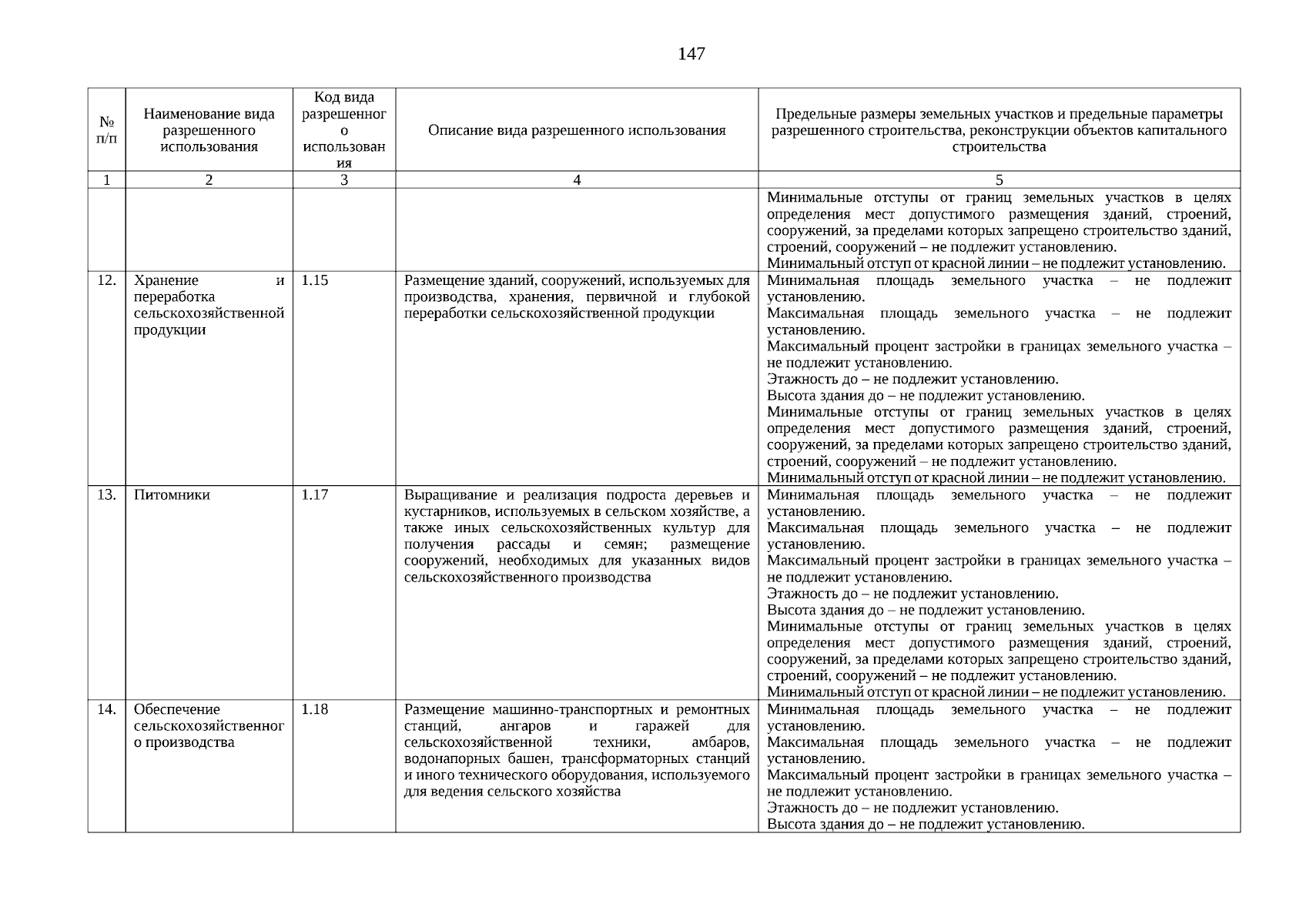 147

| № п/п | Наименование вида разрешенного использования | Код вида разрешенного использования | Описание вида разрешенного использования | Предельные размеры земельных участков и предельные параметры разрешенного строительства, реконструкции объектов капитального строительства |
|---|---|---|---|---|
| 1 | 2 | 3 | 4 | 5 |
| | | | | Минимальные отступы от границ земельных участков в целях определения мест допустимого размещения зданий, строений, сооружений, за пределами которых запрещено строительство зданий, строений, сооружений – не подлежит установлению. Минимальный отступ от красной линии – не подлежит установлению. |
| 12. | Хранение и переработка сельскохозяйственной продукции | 1.15 | Размещение зданий, сооружений, используемых для производства, хранения, первичной и глубокой переработки сельскохозяйственной продукции | Минимальная площадь земельного участка – не подлежит установлению. Максимальная площадь земельного участка – не подлежит установлению. Максимальный процент застройки в границах земельного участка – не подлежит установлению. Этажность до – не подлежит установлению. Высота здания до – не подлежит установлению. Минимальные отступы от границ земельных участков в целях определения мест допустимого размещения зданий, строений, сооружений, за пределами которых запрещено строительство зданий, строений, сооружений – не подлежит установлению. Минимальный отступ от красной линии – не подлежит установлению. |
| 13. | Питомники | 1.17 | Выращивание и реализация подроста деревьев и кустарников, используемых в сельском хозяйстве, а также иных сельскохозяйственных культур для получения рассады и семян; размещение сооружений, необходимых для указанных видов сельскохозяйственного производства | Минимальная площадь земельного участка – не подлежит установлению. Максимальная площадь земельного участка – не подлежит установлению. Максимальный процент застройки в границах земельного участка – не подлежит установлению. Этажность до – не подлежит установлению. Высота здания до – не подлежит установлению. Минимальные отступы от границ земельных участков в целях определения мест допустимого размещения зданий, строений, сооружений, за пределами которых запрещено строительство зданий, строений, сооружений – не подлежит установлению. Минимальный отступ от красной линии – не подлежит установлению. |
| 14. | Обеспечение сельскохозяйственного производства | 1.18 | Размещение машинно-транспортных и ремонтных станций, ангаров и гаражей для сельскохозяйственной техники, амбаров, водонапорных башен, трансформаторных станций и иного технического оборудования, используемого для ведения сельского хозяйства | Минимальная площадь земельного участка – не подлежит установлению. Максимальная площадь земельного участка – не подлежит установлению. Максимальный процент застройки в границах земельного участка – не подлежит установлению. Этажность до – не подлежит установлению. Высота здания до – не подлежит установлению. |